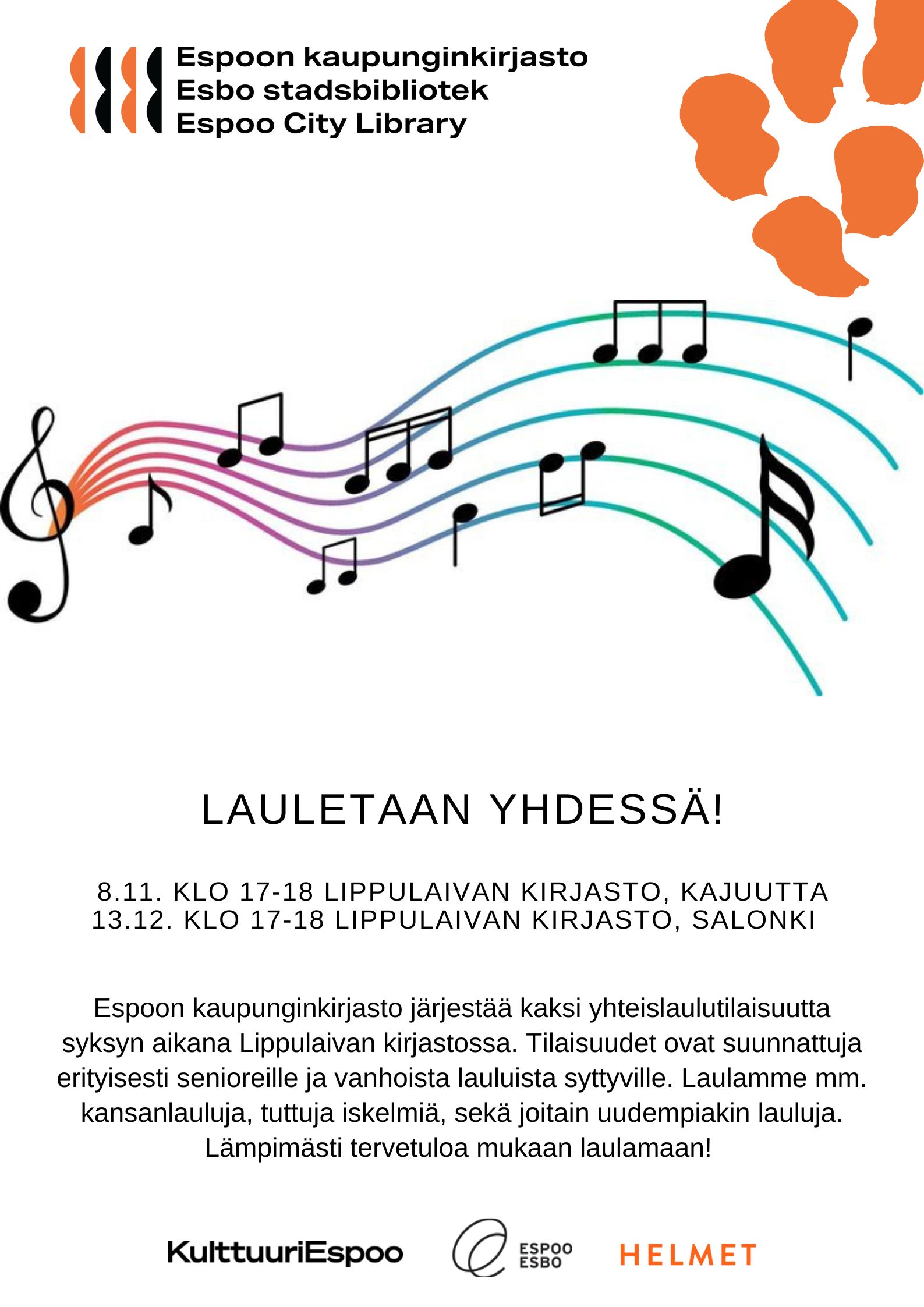 Espoon kaupunginkirjasto
Esbo stadsbibliotek
Espoo City Library

LAULETAAN YHDESSÄ!

8.11. KLO 17-18 LIPPULAIVAN KIRJASTO, KAJUUTTA
13.12. KLO 17-18 LIPPULAIVAN KIRJASTO, SALONKI

Espoon kaupunginkirjasto järjestää kaksi yhteislaulutilaisuutta syksyn aikana Lippulaivan kirjastossa. Tilaisuudet ovat suunnattuja erityisesti senioreille ja vanhoista lauluista syttyville. Laulamme mm. kansanlauluja, tuttuja iskelmiä, sekä joitain uudempiakin lauluja. Lämpimästi tervetuloa mukaan laulamaan!

KulttuuriEspoo
ESPOO
ESBO
HELMET